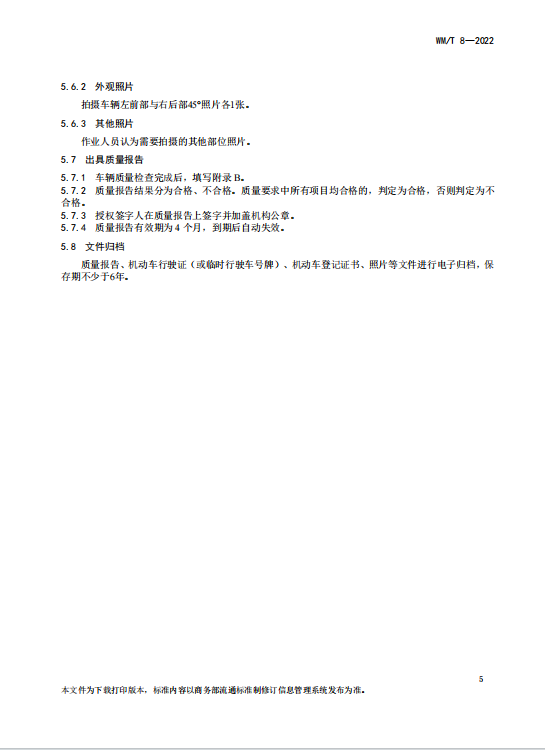 WM/T 8—2022

5.6.2 外观照片

拍摄车辆左前部与右后部45°照片各1张。

5.6.3 其他照片

作业人员认为需要拍摄的其他部位照片。

5.7 出具质量报告

5.7.1 车辆质量检查完成后，填写附录 B。
5.7.2 质量报告结果分为合格、不合格。质量要求中所有项目均合格的，判定为合格，否则判定为不合格。
5.7.3 授权签字人在质量报告上签字并加盖机构公章。
5.7.4 质量报告有效期为 4 个月，到期后自动失效。

5.8 文件归档

质量报告、机动车行驶证（或临时行驶车号牌）、机动车登记证书、照片等文件进行电子归档，保存期不少于6年。

5

本文件为下载打印版本，标准内容以商务部流通标准制修订信息管理系统发布为准。